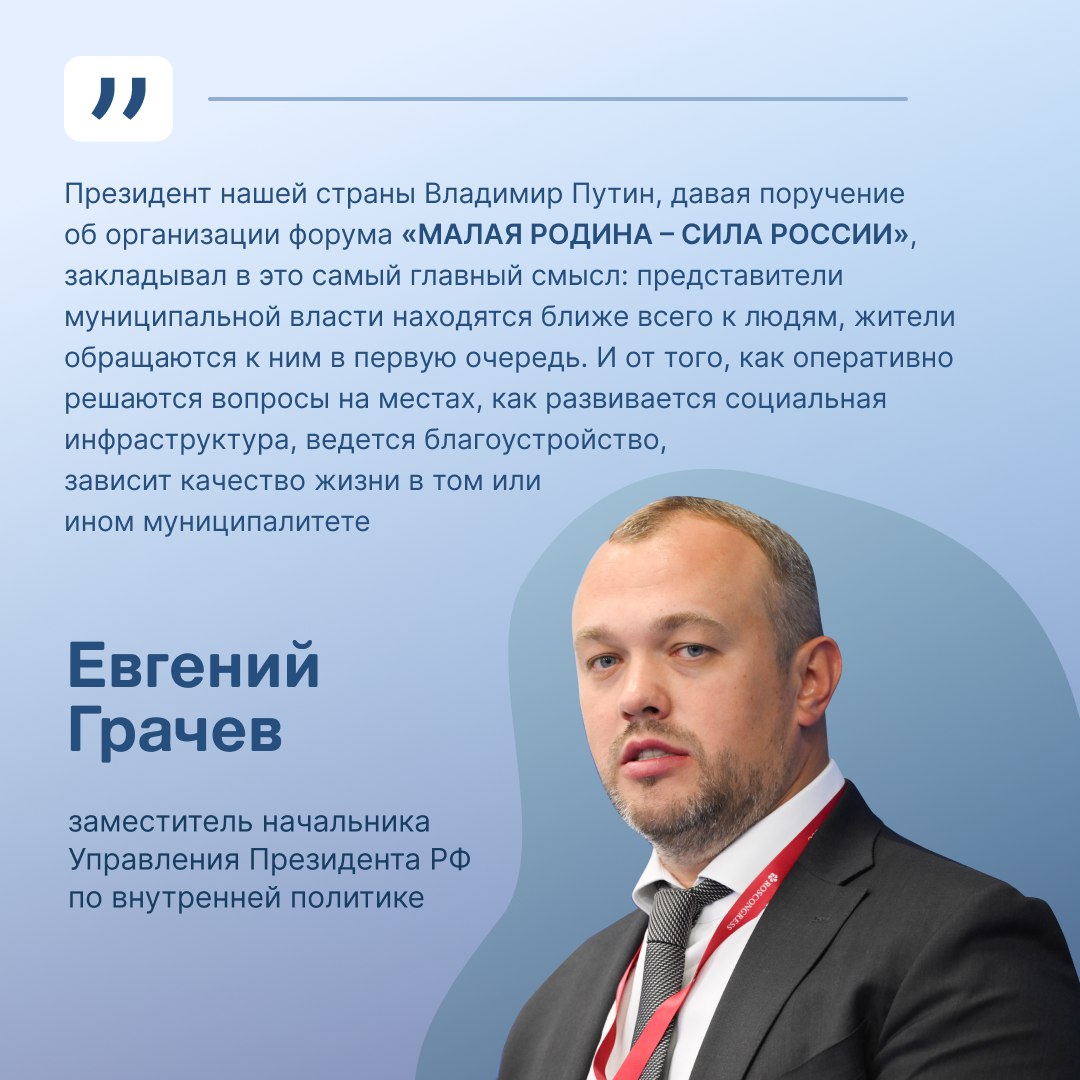 "

Президент нашей страны Владимир Путин, давая поручение об организации форума «МАЛАЯ РОДИНА – СИЛА РОССИИ», закладывал в это самый главный смысл: представители муниципальной власти находятся ближе всего к людям, жители обращаются к ним в первую очередь. И от того, как оперативно решаются вопросы на местах, как развивается социальная инфраструктура, ведется благоустройство, зависит качество жизни в том или ином муниципалитете

Евгений Грачев

заместитель начальника Управления Президента РФ по внутренней политике

ROSCONGRESS